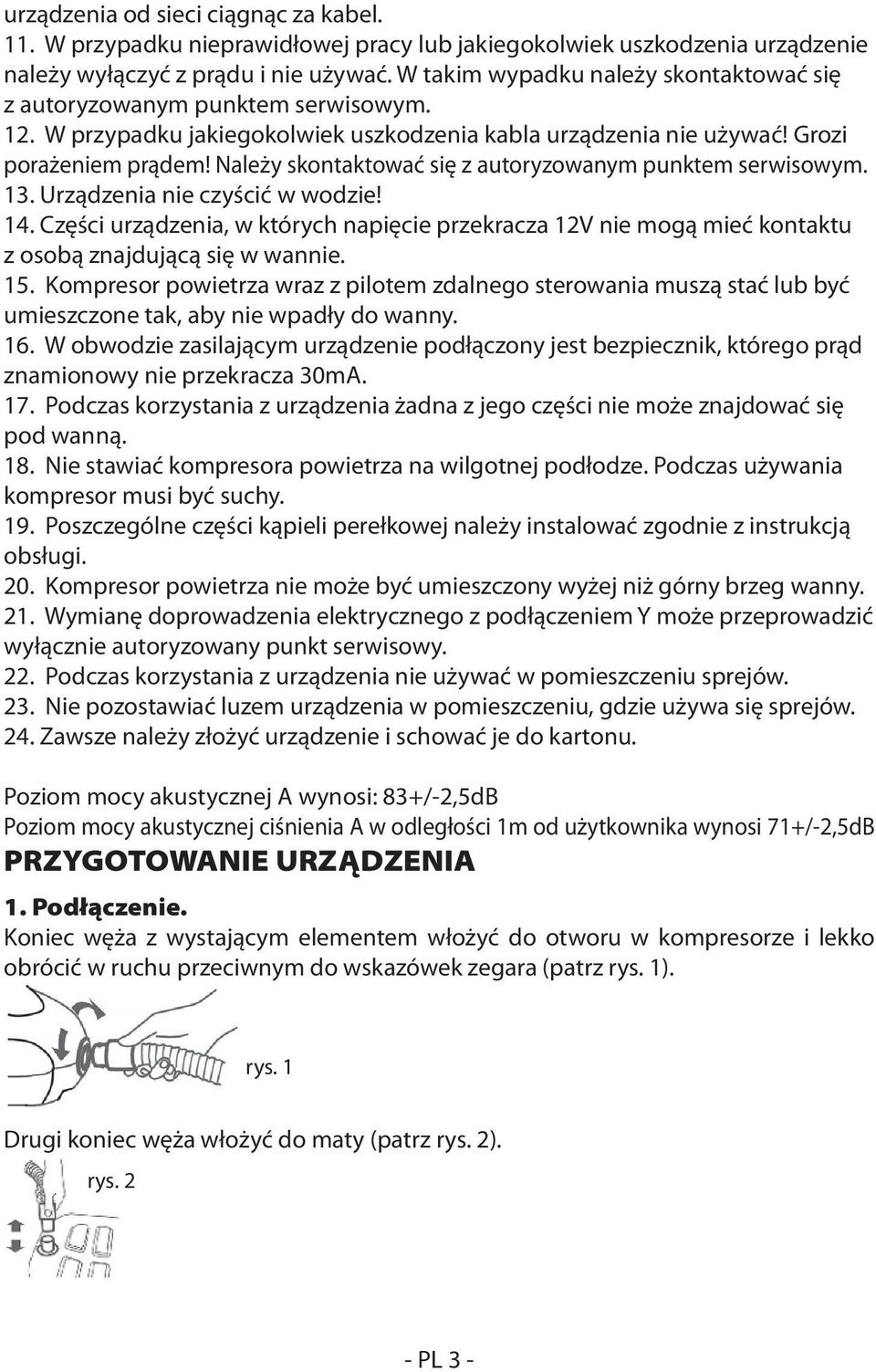 urządzenia od sieci ciągnąc za kabel.
11. W przypadku nieprawidłowej pracy lub jakiegokolwiek uszkodzenia urządzenie należy wyłączyć z prądu i nie używać. W takim wypadku należy skontaktować się z autoryzowanym punktem serwisowym.
12. W przypadku jakiegokolwiek uszkodzenia kabla urządzenia nie używać! Grozi porażeniem prądem! Należy skontaktować się z autoryzowanym punktem serwisowym.
13. Urządzenia nie czyścić w wodzie!
14. Części urządzenia, w których napięcie przekracza 12V nie mogą mieć kontaktu z osobą znajdującą się w wannie.
15. Kompresor powietrza wraz z pilotem zdalnego sterowania muszą stać lub być umieszczone tak, aby nie wpadły do wanny.
16. W obwodzie zasilającym urządzenie podłączony jest bezpiecznik, którego prąd znamionowy nie przekracza 30mA.
17. Podczas korzystania z urządzenia żadna z jego części nie może znajdować się pod wanną.
18. Nie stawiać kompresora powietrza na wilgotnej podłodze. Podczas używania kompresor musi być suchy.
19. Poszczególne części kąpieli perełkowej należy instalować zgodnie z instrukcją obsługi.
20. Kompresor powietrza nie może być umieszczony wyżej niż górny brzeg wanny.
21. Wymianę doprowadzenia elektrycznego z podłączeniem Y może przeprowadzić wyłącznie autoryzowany punkt serwisowy.
22. Podczas korzystania z urządzenia nie używać w pomieszczeniu sprejów.
23. Nie pozostawiać luzem urządzenia w pomieszczeniu, gdzie używa się sprejów.
24. Zawsze należy złożyć urządzenie i schować je do kartonu.

Poziom mocy akustycznej A wynosi: 83+/-2,5dB
Poziom mocy akustycznej ciśnienia A w odległości 1m od użytkownika wynosi 71+/-2,5dB

PRZYGOTOWANIE URZĄDZENIA

1. Podłączenie.
Koniec węża z wystającym elementem włożyć do otworu w kompresorze i lekko obrócić w ruchu przeciwnym do wskazówek zegara (patrz rys. 1).

rys. 1

Drugi koniec węża włożyć do maty (patrz rys. 2).

rys. 2

- PL 3 -